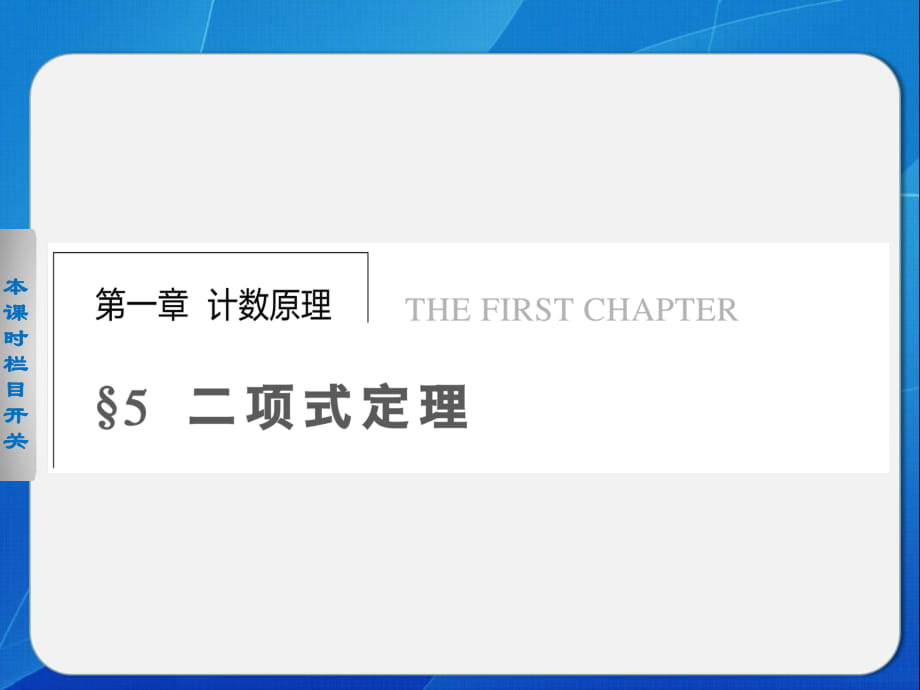 本课时栏目开关

第一章 计数原理

THE FIRST CHAPTER

§5 二项式定理